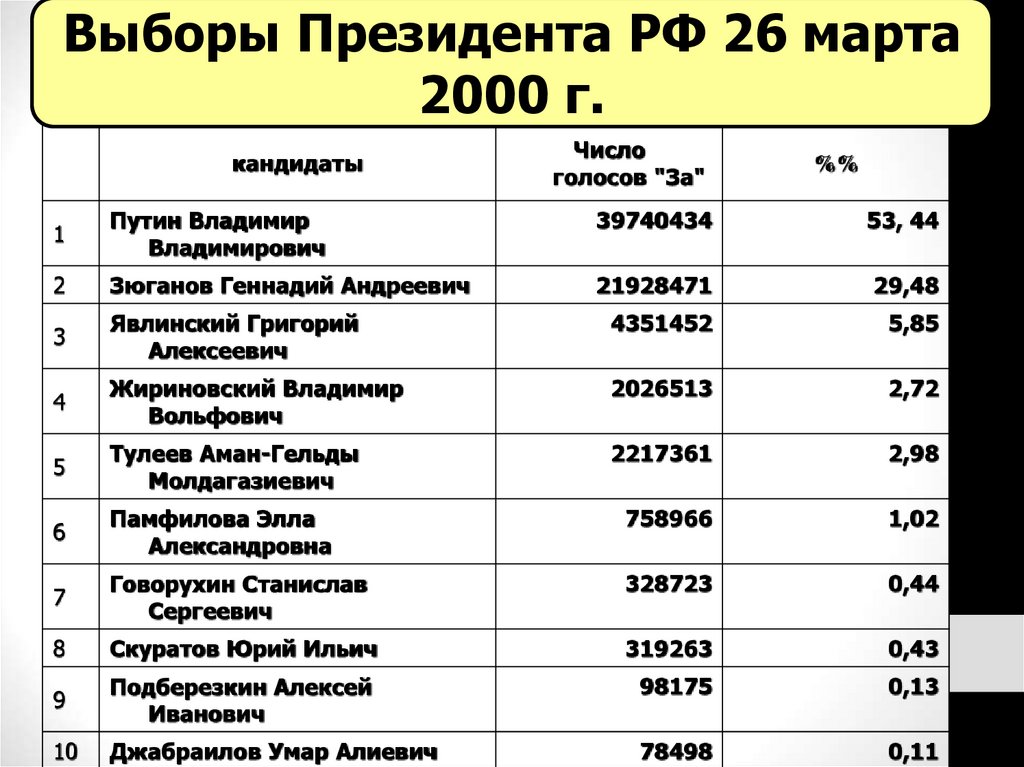 Выборы Президента РФ 26 марта 2000 г.

| | кандидаты | Число голосов "За" | %% |
|---|---|---|---|
| 1 | Путин Владимир Владимирович | 39740434 | 53, 44 |
| 2 | Зюганов Геннадий Андреевич | 21928471 | 29,48 |
| 3 | Явлинский Григорий Алексеевич | 4351452 | 5,85 |
| 4 | Жириновский Владимир Вольфович | 2026513 | 2,72 |
| 5 | Тулеев Аман-Гельды Молдагазиевич | 2217361 | 2,98 |
| 6 | Памфилова Элла Александровна | 758966 | 1,02 |
| 7 | Говорухин Станислав Сергеевич | 328723 | 0,44 |
| 8 | Скуратов Юрий Ильич | 319263 | 0,43 |
| 9 | Подберезкин Алексей Иванович | 98175 | 0,13 |
| 10 | Джабраилов Умар Алиевич | 78498 | 0,11 |